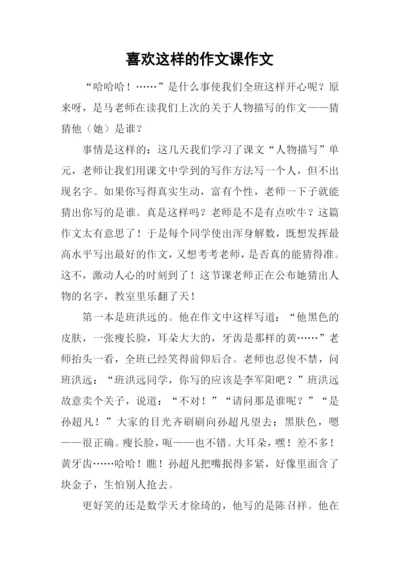 喜欢这样的作文课作文

“哈哈哈！……”是什么事使我们全班这样开心呢？原来呀，是马老师在读我们上次的关于人物描写的作文——猜猜他（她）是谁？

事情是这样的：这几天我们学习了课文“人物描写”单元，老师让我们用课文中学到的写作方法写一个人，但不出现名字。如果你写得真实生动，富有个性，老师一下子就能猜出你写的是谁。真是这样吗？老师是不是有点吹牛？这篇作文太有意思了！于是每个同学使出浑身解数，既想发挥最高水平写出最好的作文，又想考考老师，是否真的能猜得准。这不，激动人心的时刻到了！这节课老师正在公布她猜出人物的名字，教室里乐翻了天！

第一本是班洪远的。他在作文中这样写道：“他黑色的皮肤，一张瘦长脸，耳朵大大的，牙齿是那样的黄……”老师抬头一看，全班已经笑得前仰后合。老师也忍俊不禁，问班洪远：“班洪远同学，你写的应该是李军阳吧？”班洪远故意卖个关子，说道：“不对！”“请问那是谁呢？”“是孙超凡！”大家的目光齐刷刷向孙超凡望去：黑肤色，嗯——很正确。瘦长脸，呃——也不错。大耳朵，嘿！差不多！黄牙齿……哈哈！瞧！孙超凡把嘴抿得多紧，好像里面含了块金子，生怕别人抢去。

更好笑的还是数学天才徐琦的，他写的是陈召祥。他在